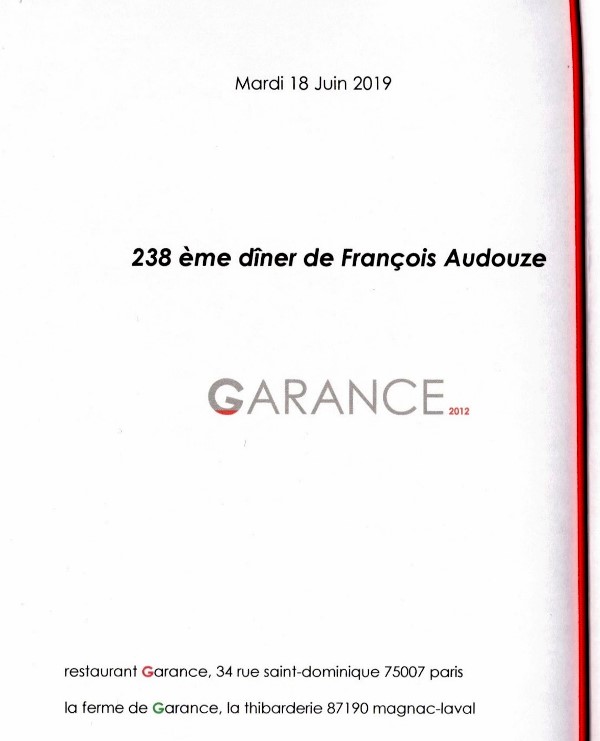 Mardi 18 Juin 2019

238 ème dîner de François Audouze

GARANCE 2012

restaurant Garance, 34 rue saint-dominique 75007 paris

la ferme de Garance, la thibarderie 87190 magnac-laval